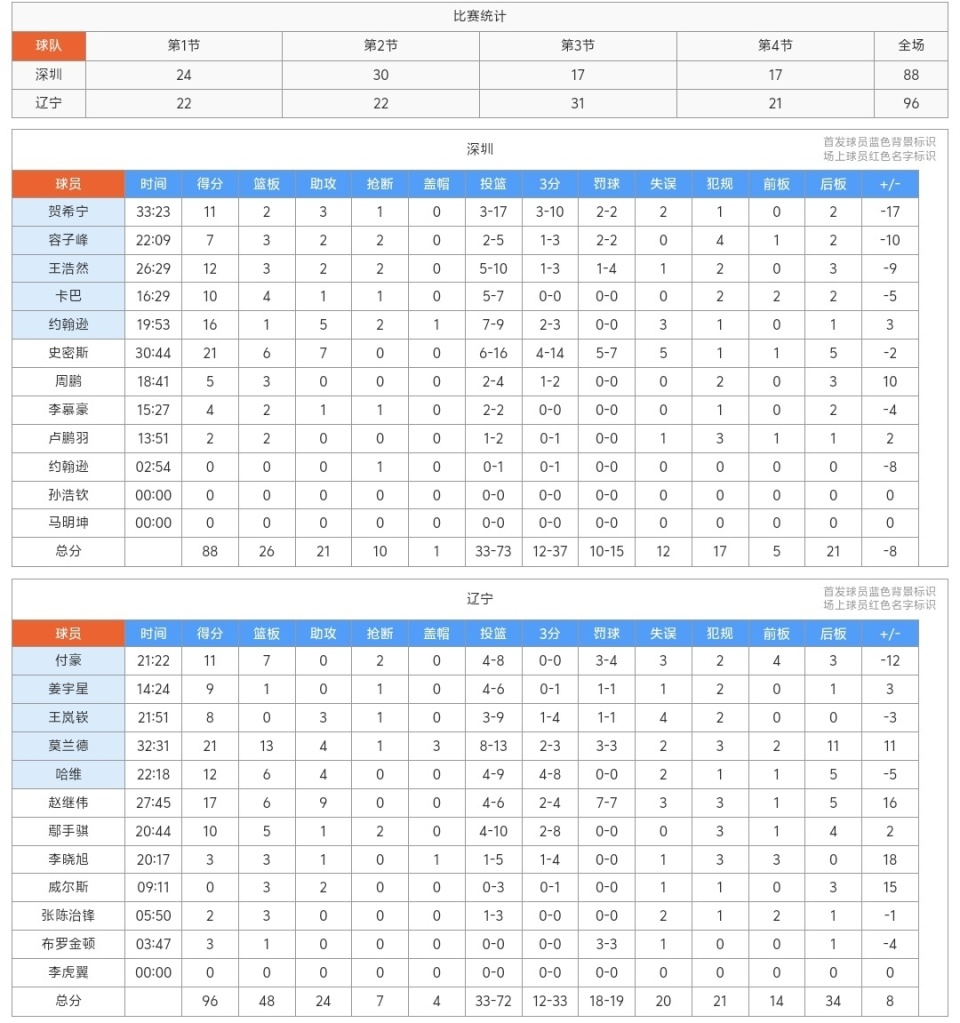 比赛统计

| 球队 | 第1节 | 第2节 | 第3节 | 第4节 | 全场 |
|---|---|---|---|---|---|
| 深圳 | 24 | 30 | 17 | 17 | 88 |
| 辽宁 | 22 | 22 | 31 | 21 | 96 |

深圳

首发球员蓝色背景标识
场上球员红色名字标识

| 球员 | 时间 | 得分 | 篮板 | 助攻 | 抢断 | 盖帽 | 投篮 | 3分 | 罚球 | 失误 | 犯规 | 前板 | 后板 | +/- |
|---|---|---|---|---|---|---|---|---|---|---|---|---|---|---|
| 贺希宁 | 33:23 | 11 | 2 | 3 | 1 | 0 | 3-17 | 3-10 | 2-2 | 2 | 1 | 0 | 2 | -17 |
| 容子峰 | 22:09 | 7 | 3 | 2 | 2 | 0 | 2-5 | 1-3 | 2-2 | 0 | 4 | 1 | 2 | -10 |
| 王浩然 | 26:29 | 12 | 3 | 2 | 2 | 0 | 5-10 | 1-3 | 1-4 | 1 | 2 | 0 | 3 | -9 |
| 卡巴 | 16:29 | 10 | 4 | 1 | 1 | 0 | 5-7 | 0-0 | 0-0 | 0 | 2 | 2 | 2 | -5 |
| 约翰逊 | 19:53 | 16 | 1 | 5 | 2 | 1 | 7-9 | 2-3 | 0-0 | 3 | 1 | 0 | 1 | 3 |
| 史密斯 | 30:44 | 21 | 6 | 7 | 0 | 0 | 6-16 | 4-14 | 5-7 | 5 | 1 | 1 | 5 | -2 |
| 周鹏 | 18:41 | 5 | 3 | 0 | 0 | 0 | 2-4 | 1-2 | 0-0 | 0 | 2 | 0 | 3 | 10 |
| 李慕豪 | 15:27 | 4 | 2 | 1 | 1 | 0 | 2-2 | 0-0 | 0-0 | 0 | 1 | 0 | 2 | -4 |
| 卢鹏羽 | 13:51 | 2 | 2 | 0 | 0 | 0 | 1-2 | 0-1 | 0-0 | 1 | 3 | 1 | 1 | 2 |
| 约翰逊 | 02:54 | 0 | 0 | 0 | 1 | 0 | 0-1 | 0-1 | 0-0 | 0 | 0 | 0 | 0 | -8 |
| 孙浩钦 | 00:00 | 0 | 0 | 0 | 0 | 0 | 0-0 | 0-0 | 0-0 | 0 | 0 | 0 | 0 | 0 |
| 马明坤 | 00:00 | 0 | 0 | 0 | 0 | 0 | 0-0 | 0-0 | 0-0 | 0 | 0 | 0 | 0 | 0 |
| 总分 | | 88 | 26 | 21 | 10 | 1 | 33-73 | 12-37 | 10-15 | 12 | 17 | 5 | 21 | -8 |

辽宁

首发球员蓝色背景标识
场上球员红色名字标识

| 球员 | 时间 | 得分 | 篮板 | 助攻 | 抢断 | 盖帽 | 投篮 | 3分 | 罚球 | 失误 | 犯规 | 前板 | 后板 | +/- |
|---|---|---|---|---|---|---|---|---|---|---|---|---|---|---|
| 付豪 | 21:22 | 11 | 7 | 0 | 2 | 0 | 4-8 | 0-0 | 3-4 | 3 | 2 | 4 | 3 | -12 |
| 姜宇星 | 14:24 | 9 | 1 | 0 | 1 | 0 | 4-6 | 0-1 | 1-1 | 1 | 2 | 0 | 1 | 3 |
| 王岚嵚 | 21:51 | 8 | 0 | 3 | 1 | 0 | 3-9 | 1-4 | 1-1 | 4 | 2 | 0 | 0 | -3 |
| 莫兰德 | 32:31 | 21 | 13 | 4 | 1 | 3 | 8-13 | 2-3 | 3-3 | 2 | 3 | 2 | 11 | 11 |
| 哈维 | 22:18 | 12 | 6 | 4 | 0 | 0 | 4-9 | 4-8 | 0-0 | 2 | 1 | 1 | 5 | -5 |
| 赵继伟 | 27:45 | 17 | 6 | 9 | 0 | 0 | 4-6 | 2-4 | 7-7 | 3 | 3 | 1 | 5 | 16 |
| 鄢手骐 | 20:44 | 10 | 5 | 1 | 2 | 0 | 4-10 | 2-8 | 0-0 | 0 | 3 | 1 | 4 | 2 |
| 李晓旭 | 20:17 | 3 | 3 | 1 | 0 | 1 | 1-5 | 1-4 | 0-0 | 1 | 3 | 3 | 0 | 18 |
| 威尔斯 | 09:11 | 0 | 3 | 2 | 0 | 0 | 0-3 | 0-1 | 0-0 | 1 | 1 | 0 | 3 | 15 |
| 张陈治锋 | 05:50 | 2 | 3 | 0 | 0 | 0 | 1-3 | 0-0 | 0-0 | 2 | 1 | 2 | 1 | -1 |
| 布罗金顿 | 03:47 | 3 | 1 | 0 | 0 | 0 | 0-0 | 0-0 | 3-3 | 1 | 0 | 0 | 1 | -4 |
| 李虎翼 | 00:00 | 0 | 0 | 0 | 0 | 0 | 0-0 | 0-0 | 0-0 | 0 | 0 | 0 | 0 | 0 |
| 总分 | | 96 | 48 | 24 | 7 | 4 | 33-72 | 12-33 | 18-19 | 20 | 21 | 14 | 34 | 8 |